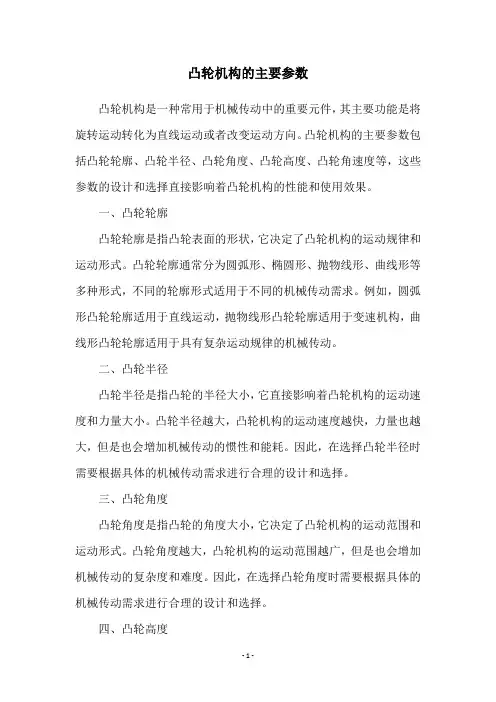 凸轮机构的主要参数

凸轮机构是一种常用于机械传动中的重要元件，其主要功能是将旋转运动转化为直线运动或者改变运动方向。凸轮机构的主要参数包括凸轮轮廓、凸轮半径、凸轮角度、凸轮高度、凸轮角速度等，这些参数的设计和选择直接影响着凸轮机构的性能和使用效果。

一、凸轮轮廓

凸轮轮廓是指凸轮表面的形状，它决定了凸轮机构的运动规律和运动形式。凸轮轮廓通常分为圆弧形、椭圆形、抛物线形、曲线形等多种形式，不同的轮廓形式适用于不同的机械传动需求。例如，圆弧形凸轮轮廓适用于直线运动，抛物线形凸轮轮廓适用于变速机构，曲线形凸轮轮廓适用于具有复杂运动规律的机械传动。

二、凸轮半径

凸轮半径是指凸轮的半径大小，它直接影响着凸轮机构的运动速度和力量大小。凸轮半径越大，凸轮机构的运动速度越快，力量也越大，但是也会增加机械传动的惯性和能耗。因此，在选择凸轮半径时需要根据具体的机械传动需求进行合理的设计和选择。

三、凸轮角度

凸轮角度是指凸轮的角度大小，它决定了凸轮机构的运动范围和运动形式。凸轮角度越大，凸轮机构的运动范围越广，但是也会增加机械传动的复杂度和难度。因此，在选择凸轮角度时需要根据具体的机械传动需求进行合理的设计和选择。

四、凸轮高度

- 1 -